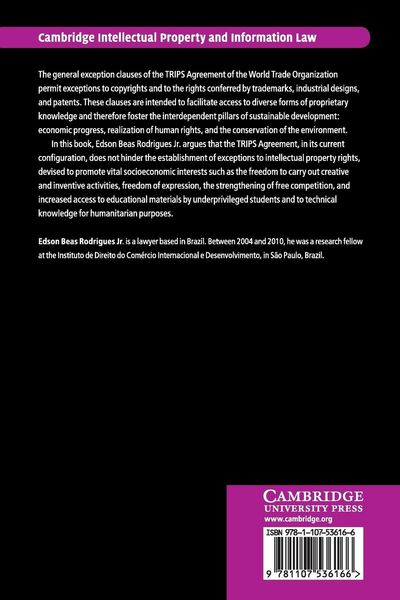 Cambridge Intellectual Property and Information Law

The general exception clauses of the TRIPS Agreement of the World Trade Organization permit exceptions to copyrights and to the rights conferred by trademarks, industrial designs, and patents. These clauses are intended to facilitate access to diverse forms of proprietary knowledge and therefore foster the interdependent pillars of sustainable development: economic progress, realization of human rights, and the conservation of the environment.

In this book, Edson Beas Rodrigues Jr. argues that the TRIPS Agreement, in its current configuration, does not hinder the establishment of exceptions to intellectual property rights, devised to promote vital socioeconomic interests such as the freedom to carry out creative and inventive activities, freedom of expression, the strengthening of free competition, and increased access to educational materials by underprivileged students and to technical knowledge for humanitarian purposes.

Edson Beas Rodrigues Jr. is a lawyer based in Brazil. Between 2004 and 2010, he was a research fellow at the Instituto de Direito do Comércio Internacional e Desenvolvimento, in São Paulo, Brazil.

CAMBRIDGE
UNIVERSITY PRESS
www.cambridge.org

ISBN 978-1-107-53616-6

9 781107 536166 >